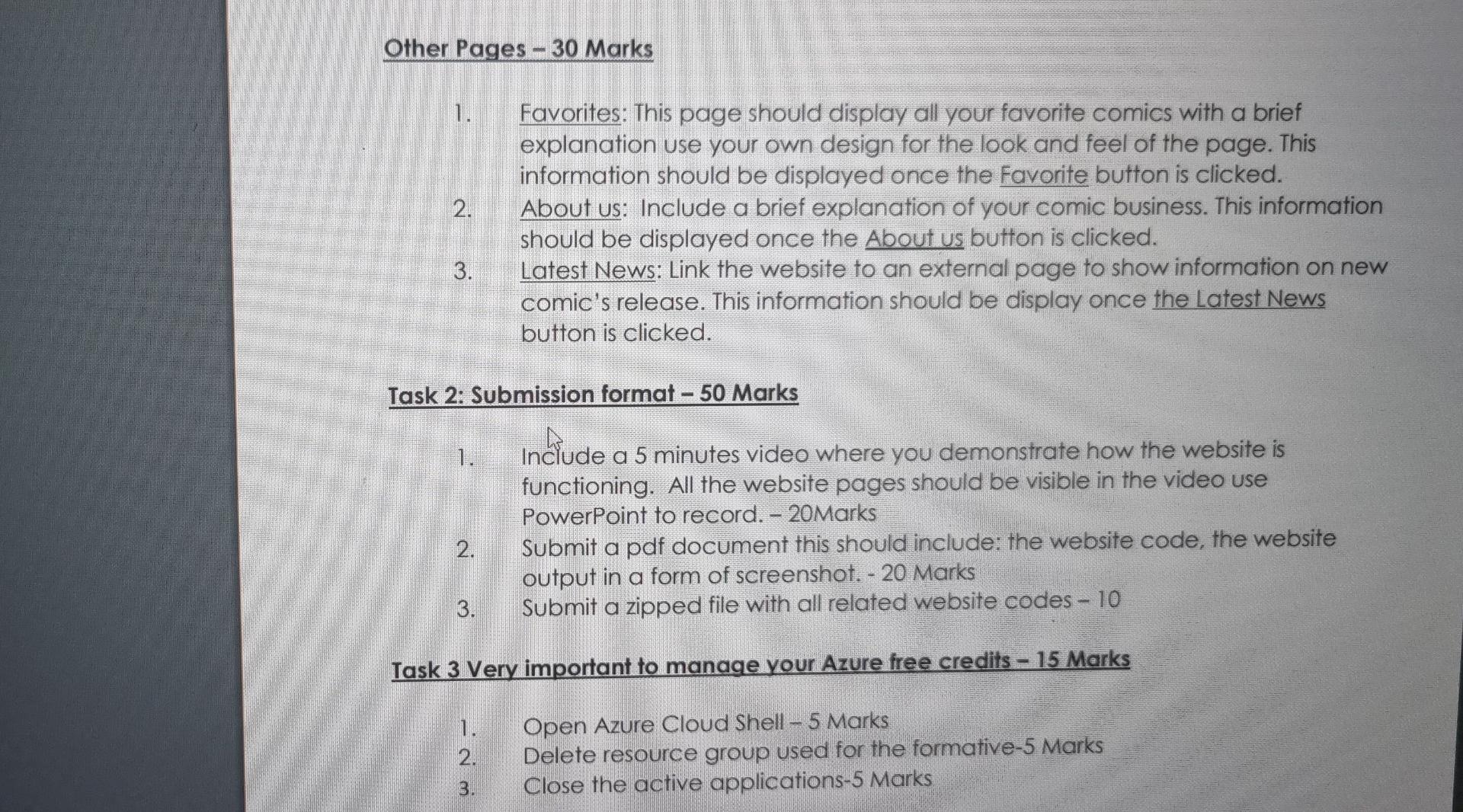 Other Pages – 30 Marks

1. Favorites: This page should display all your favorite comics with a brief explanation use your own design for the look and feel of the page. This information should be displayed once the Favorite button is clicked.
2. About us: Include a brief explanation of your comic business. This information should be displayed once the About us button is clicked.
3. Latest News: Link the website to an external page to show information on new comic's release. This information should be display once the Latest News button is clicked.

Task 2: Submission format – 50 Marks

1. Include a 5 minutes video where you demonstrate how the website is functioning. All the website pages should be visible in the video use PowerPoint to record. – 20Marks
2. Submit a pdf document this should include: the website code, the website output in a form of screenshot. - 20 Marks
3. Submit a zipped file with all related website codes – 10

Task 3 Very important to manage your Azure free credits – 15 Marks

1. Open Azure Cloud Shell – 5 Marks
2. Delete resource group used for the formative-5 Marks
3. Close the active applications-5 Marks